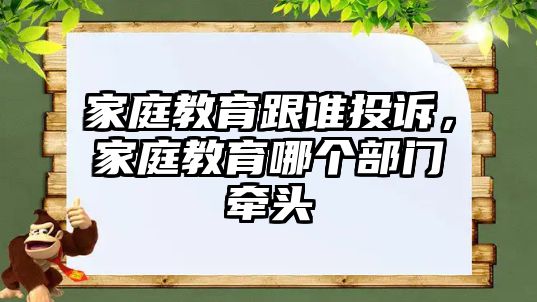 家庭教育跟谁投诉，家庭教育哪个部门牵头